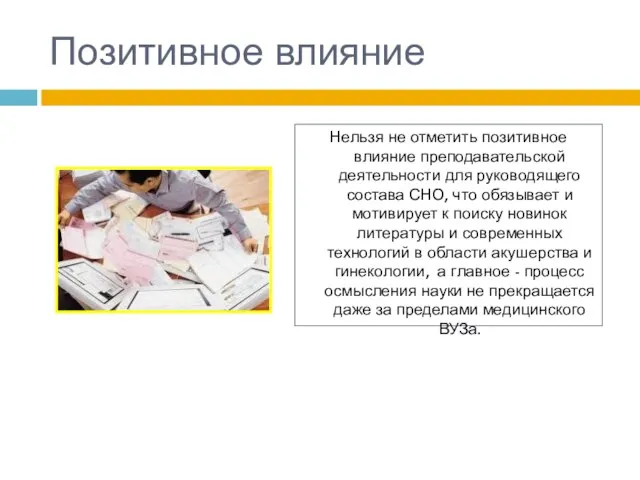 Позитивное влияние

Нельзя не отметить позитивное влияние преподавательской деятельности для руководящего состава СНО, что обязывает и мотивирует к поиску новинок литературы и современных технологий в области акушерства и гинекологии, а главное - процесс осмысления науки не прекращается даже за пределами медицинского ВУЗа.